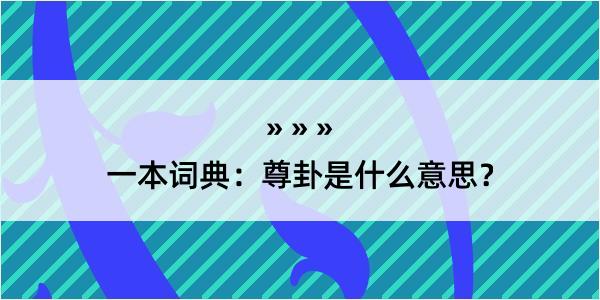 » » »

一本词典：尊卦是什么意思？